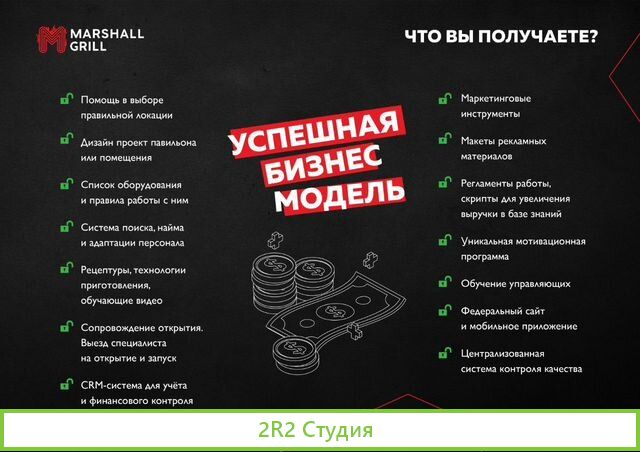 MARSHALL GRILL

ЧТО ВЫ ПОЛУЧАЕТЕ?

Помощь в выборе правильной локации

Дизайн проект павильона или помещения

Список оборудования и правила работы с ним

Система поиска, найма и адаптации персонала

Рецептуры, технологии приготовления, обучающие видео

Сопровождение открытия. Выезд специалиста на открытие и запуск

CRM-система для учёта и финансового контроля

УСПЕШНАЯ БИЗНЕС МОДЕЛЬ

Маркетинговые инструменты

Макеты рекламных материалов

Регламенты работы, скрипты для увеличения выручки в базе знаний

Уникальная мотивационная программа

Обучение управляющих

Федеральный сайт и мобильное приложение

Централизованная система контроля качества

2R2 Студия